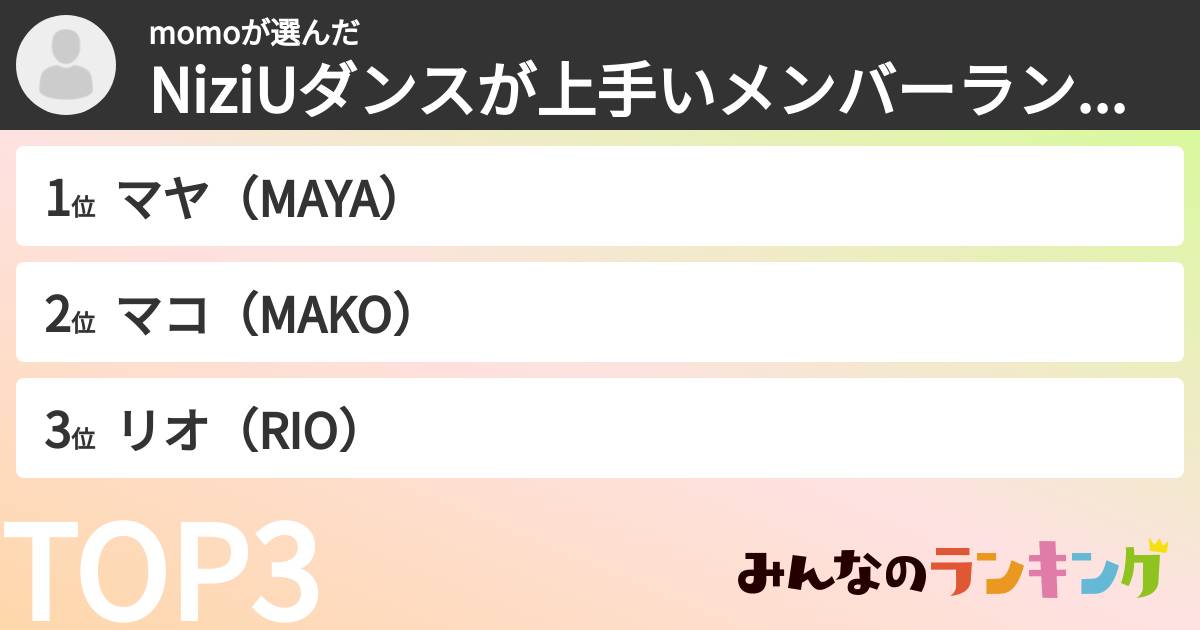 momoが選んだ
NiziUダンスが上手いメンバーラン...

1位 マヤ（MAYA）

2位 マコ（MAKO）

3位 リオ（RIO）

TOP3

みんなのランキング